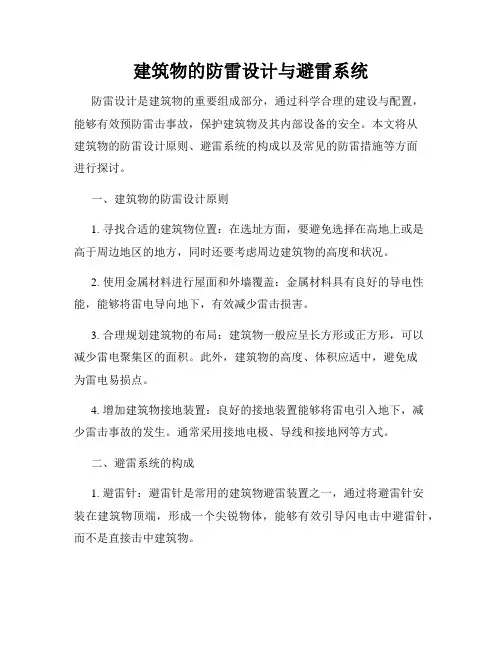 建筑物的防雷设计与避雷系统

防雷设计是建筑物的重要组成部分，通过科学合理的建设与配置，能够有效预防雷击事故，保护建筑物及其内部设备的安全。本文将从建筑物的防雷设计原则、避雷系统的构成以及常见的防雷措施等方面进行探讨。

一、建筑物的防雷设计原则

1. 寻找合适的建筑物位置：在选址方面，要避免选择在高地上或是高于周边地区的地方，同时还要考虑周边建筑物的高度和状况。

2. 使用金属材料进行屋面和外墙覆盖：金属材料具有良好的导电性能，能够将雷电导向地下，有效减少雷击损害。

3. 合理规划建筑物的布局：建筑物一般应呈长方形或正方形，可以减少雷电聚集区的面积。此外，建筑物的高度、体积应适中，避免成为雷电易损点。

4. 增加建筑物接地装置：良好的接地装置能够将雷电引入地下，减少雷击事故的发生。通常采用接地电极、导线和接地网等方式。

二、避雷系统的构成

1. 避雷针：避雷针是常用的建筑物避雷装置之一，通过将避雷针安装在建筑物顶端，形成一个尖锐物体，能够有效引导闪电击中避雷针，而不是直接击中建筑物。